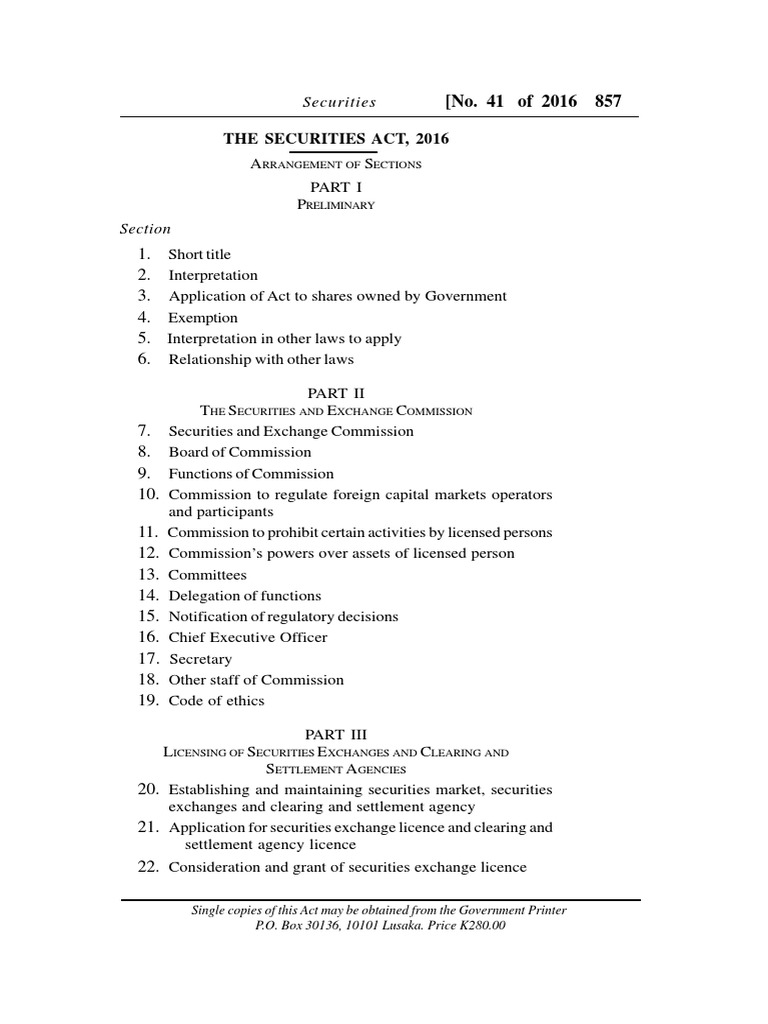 Securities [No. 41 of 2016 857

THE SECURITIES ACT, 2016

ARRANGEMENT OF SECTIONS

PART I
PRELIMINARY

Section

1. Short title
2. Interpretation
3. Application of Act to shares owned by Government
4. Exemption
5. Interpretation in other laws to apply
6. Relationship with other laws

PART II
THE SECURITIES AND EXCHANGE COMMISSION

7. Securities and Exchange Commission
8. Board of Commission
9. Functions of Commission
10. Commission to regulate foreign capital markets operators and participants
11. Commission to prohibit certain activities by licensed persons
12. Commission's powers over assets of licensed person
13. Committees
14. Delegation of functions
15. Notification of regulatory decisions
16. Chief Executive Officer
17. Secretary
18. Other staff of Commission
19. Code of ethics

PART III
LICENSING OF SECURITIES EXCHANGES AND CLEARING AND SETTLEMENT AGENCIES

20. Establishing and maintaining securities market, securities exchanges and clearing and settlement agency
21. Application for securities exchange licence and clearing and settlement agency licence
22. Consideration and grant of securities exchange licence

Single copies of this Act may be obtained from the Government Printer
P.O. Box 30136, 10101 Lusaka. Price K280.00